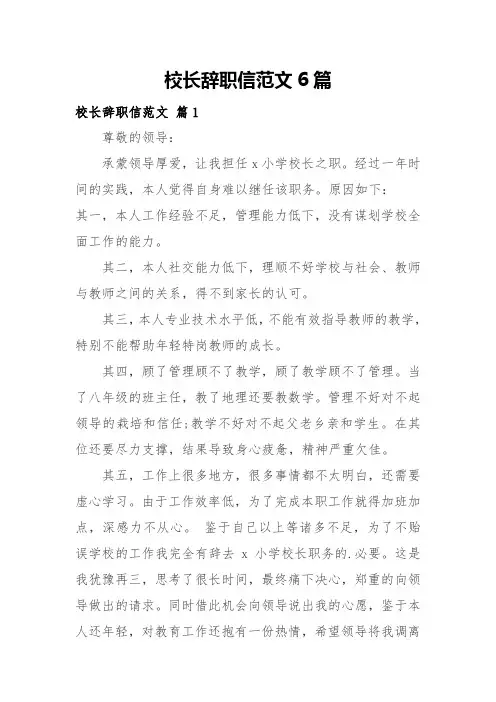 校长辞职信范文 6 篇

校长辞职信范文 篇 1

尊敬的领导:

承蒙领导厚爱，让我担任 x 小学校长之职。经过一年时间的实践，本人觉得自身难以继任该职务。原因如下：
其一，本人工作经验不足，管理能力低下，没有谋划学校全面工作的能力。

其二，本人社交能力低下，理顺不好学校与社会、教师与教师之间的关系，得不到家长的认可。

其三，本人专业技术水平低，不能有效指导教师的教学，特别不能帮助年轻特岗教师的成长。

其四，顾了管理顾不了教学，顾了教学顾不了管理。当了八年级的班主任，教了地理还要教数学。管理不好对不起领导的栽培和信任;教学不好对不起父老乡亲和学生。在其位还要尽力支撑，结果导致身心疲惫，精神严重欠佳。

其五，工作上很多地方，很多事情都不太明白，还需要虚心学习。由于工作效率低，为了完成本职工作就得加班加点，深感力不从心。 鉴于自己以上等诸多不足，为了不贻误学校的工作我完全有辞去 x 小学校长职务的.必要。这是我犹豫再三，思考了很长时间，最终痛下决心，郑重的向领导做出的请求。同时借此机会向领导说出我的心愿，鉴于本人还年轻，对教育工作还抱有一份热情，希望领导将我调离